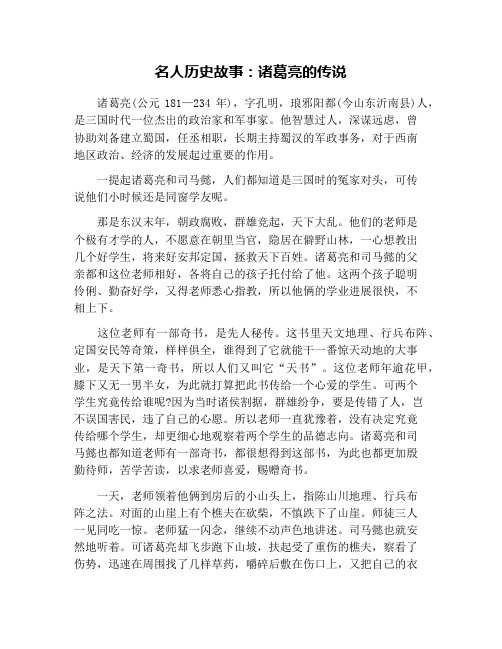 名人历史故事：诸葛亮的传说

诸葛亮(公元 181—234 年)，字孔明，琅邪阳都(今山东沂南县)人，是三国时代一位杰出的政治家和军事家。他智慧过人，深谋远虑，曾协助刘备建立蜀国，任丞相职，长期主持蜀汉的军政事务，对于西南地区政治、经济的发展起过重要的作用。

一提起诸葛亮和司马懿，人们都知道是三国时的冤家对头，可传说他们小时候还是同窗学友呢。

那是东汉末年，朝政腐败，群雄竞起，天下大乱。他们的老师是个极有才学的人，不愿意在朝里当官，隐居在僻野山林，一心想教出几个好学生，将来好安邦定国，拯救天下百姓。诸葛亮和司马懿的父亲都和这位老师相好，各将自己的孩子托付给了他。这两个孩子聪明伶俐、勤奋好学，又得老师悉心指教，所以他俩的学业进展很快，不相上下。

这位老师有一部奇书，是先人秘传。这书里天文地理、行兵布阵、定国安民等奇策，样样俱全，谁得到了它就能干一番惊天动地的大事业，是天下第一奇书，所以人们又叫它“天书”。这位老师年逾花甲，膝下又无一男半女，为此就打算把此书传给一个心爱的学生。可两个学生究竟传给谁呢?因为当时诸侯割据，群雄纷争，要是传错了人，岂不误国害民，违了自己的心愿。所以老师一直犹豫着，没有决定究竟传给哪个学生，却更细心地观察着两个学生的品德志向。诸葛亮和司马懿也都知道老师有一部奇书，都很想得到这部书，为此也都更加殷勤待师，苦学苦读，以求老师喜爱，赐赠奇书。

一天，老师领着他俩到房后的小山头上，指陈山川地理、行兵布阵之法。对面的山崖上有个樵夫在砍柴，不慎跌下了山崖。师徒三人一见同吃一惊。老师猛一闪念，继续不动声色地讲述。司马懿也就安然地听着。可诸葛亮却飞步跑下山坡，扶起受了重伤的樵夫，察看了伤势，迅速在周围找了几样草药，嚼碎后敷在伤口上，又把自己的衣